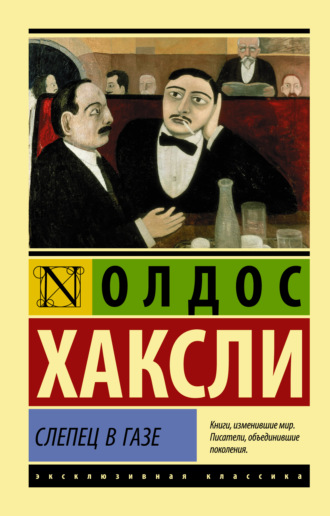 N

ОЛДОС

ХАКСЛИ

СЛЕПЕЦ В ГАЗЕ

Книги, изменившие мир. Писатели, объединившие поколения.

ЭКСКЛЮЗИВНАЯ КЛАССИКА